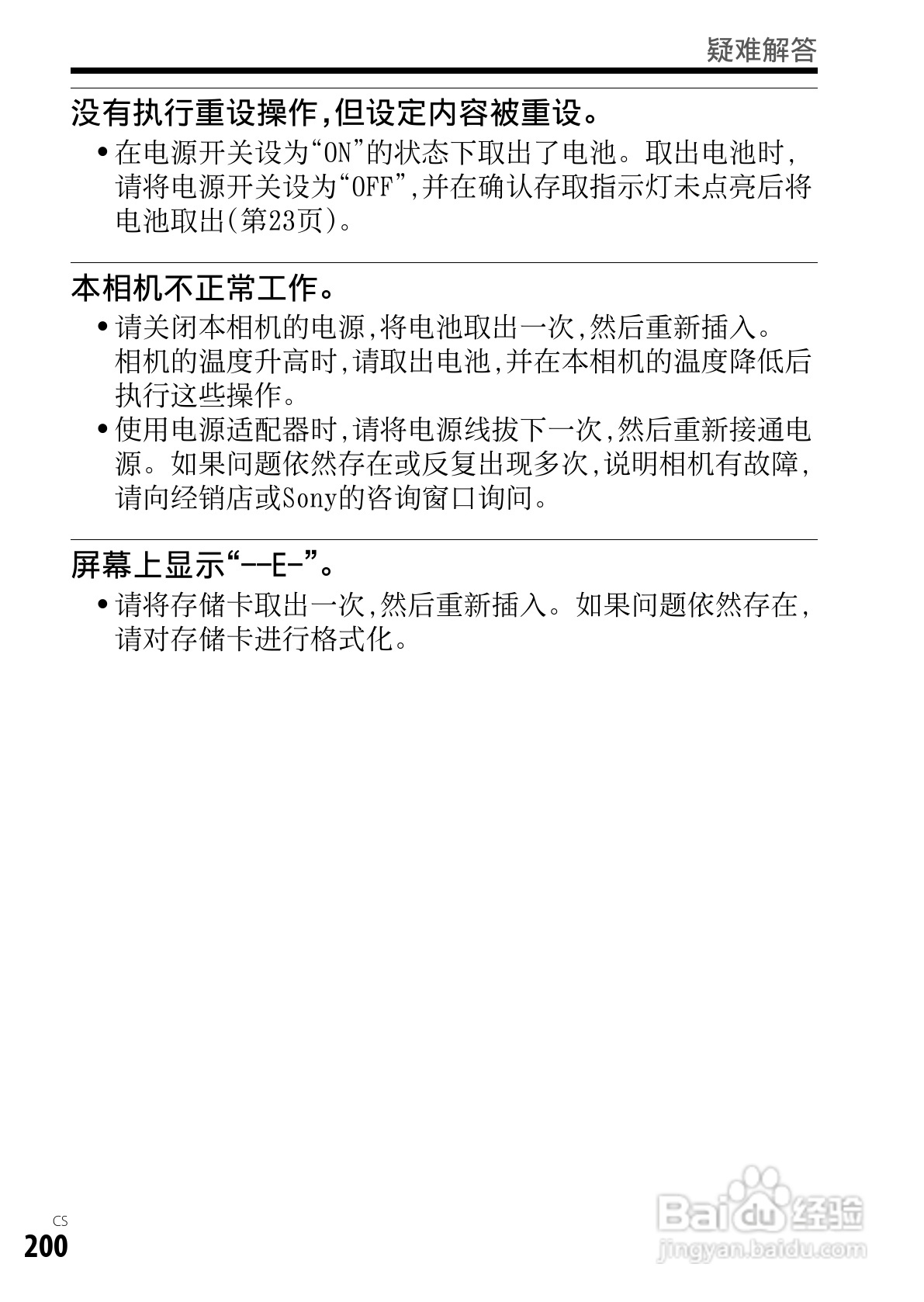 疑难解答

没有执行重设操作，但设定内容被重设。

• 在电源开关设为“ON”的状态下取出了电池。取出电池时，请将电源开关设为“OFF”，并在确认存取指示灯未点亮后将电池取出（第23页）。

本相机不正常工作。

• 请关闭本相机的电源，将电池取出一次，然后重新插入。相机的温度升高时，请取出电池，并在本相机的温度降低后执行这些操作。
• 使用电源适配器时，请将电源线拔下一次，然后重新接通电源。如果问题依然存在或反复出现多次，说明相机有故障，请向经销店或Sony的咨询窗口询问。

屏幕上显示“--E-”。

• 请将存储卡取出一次，然后重新插入。如果问题依然存在，请对存储卡进行格式化。

CS
200

Baidu经验
jingyan.baidu.com